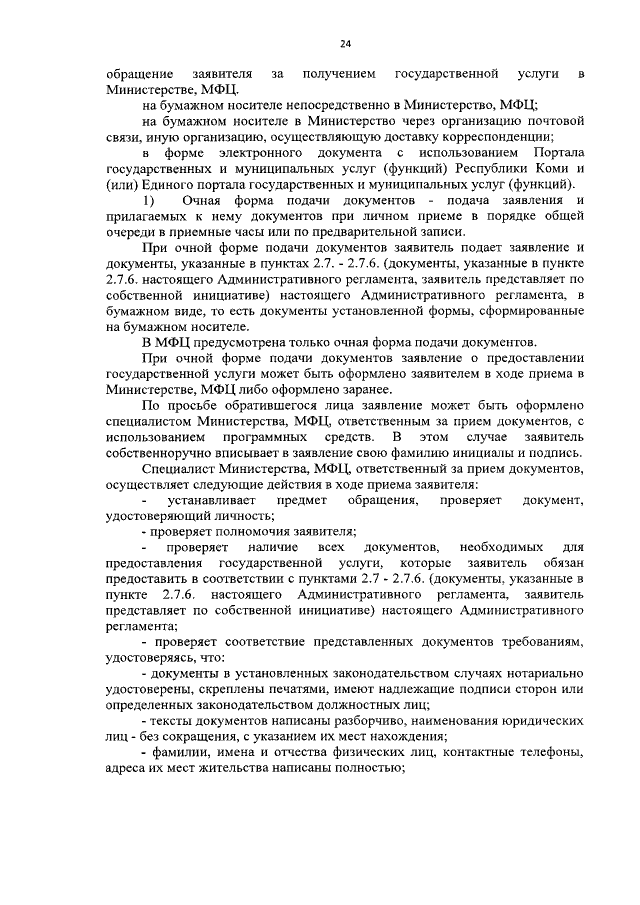 24

обращение заявителя за получением государственной услуги в Министерстве, МФЦ.

на бумажном носителе непосредственно в Министерство, МФЦ;

на бумажном носителе в Министерство через организацию почтовой связи, иную организацию, осуществляющую доставку корреспонденции;

в форме электронного документа с использованием Портала государственных и муниципальных услуг (функций) Республики Коми и (или) Единого портала государственных и муниципальных услуг (функций).

1) Очная форма подачи документов - подача заявления и прилагаемых к нему документов при личном приеме в порядке общей очереди в приемные часы или по предварительной записи.

При очной форме подачи документов заявитель подает заявление и документы, указанные в пунктах 2.7. - 2.7.6. (документы, указанные в пункте 2.7.6. настоящего Административного регламента, заявитель представляет по собственной инициативе) настоящего Административного регламента, в бумажном виде, то есть документы установленной формы, сформированные на бумажном носителе.

В МФЦ предусмотрена только очная форма подачи документов.

При очной форме подачи документов заявление о предоставлении государственной услуги может быть оформлено заявителем в ходе приема в Министерстве, МФЦ либо оформлено заранее.

По просьбе обратившегося лица заявление может быть оформлено специалистом Министерства, МФЦ, ответственным за прием документов, с использованием программных средств. В этом случае заявитель собственноручно вписывает в заявление свою фамилию инициалы и подпись.

Специалист Министерства, МФЦ, ответственный за прием документов, осуществляет следующие действия в ходе приема заявителя:

- устанавливает предмет обращения, проверяет документ, удостоверяющий личность;

- проверяет полномочия заявителя;

- проверяет наличие всех документов, необходимых для предоставления государственной услуги, которые заявитель обязан предоставить в соответствии с пунктами 2.7 - 2.7.6. (документы, указанные в пункте 2.7.6. настоящего Административного регламента, заявитель представляет по собственной инициативе) настоящего Административного регламента;

- проверяет соответствие представленных документов требованиям, удостоверяясь, что:

- документы в установленных законодательством случаях нотариально удостоверены, скреплены печатями, имеют надлежащие подписи сторон или определенных законодательством должностных лиц;

- тексты документов написаны разборчиво, наименования юридических лиц - без сокращения, с указанием их мест нахождения;

- фамилии, имена и отчества физических лиц, контактные телефоны, адреса их мест жительства написаны полностью;